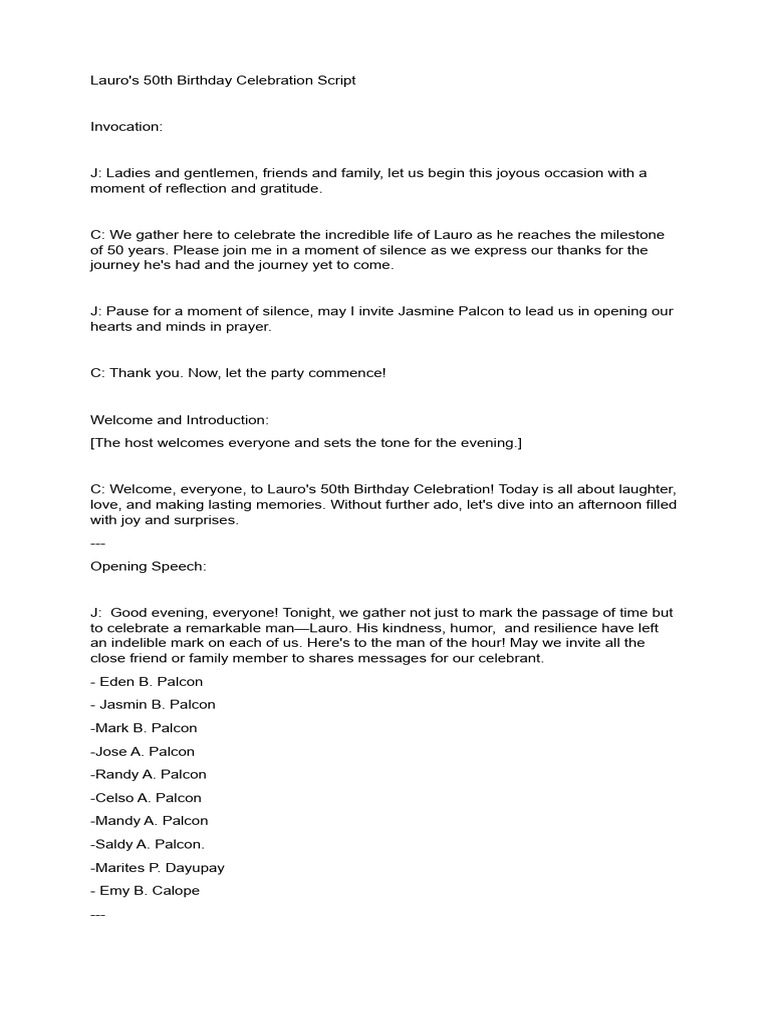 Lauro's 50th Birthday Celebration Script

Invocation:

J: Ladies and gentlemen, friends and family, let us begin this joyous occasion with a moment of reflection and gratitude.

C: We gather here to celebrate the incredible life of Lauro as he reaches the milestone of 50 years. Please join me in a moment of silence as we express our thanks for the journey he's had and the journey yet to come.

J: Pause for a moment of silence, may I invite Jasmine Palcon to lead us in opening our hearts and minds in prayer.

C: Thank you. Now, let the party commence!

Welcome and Introduction:

[The host welcomes everyone and sets the tone for the evening.]

C: Welcome, everyone, to Lauro's 50th Birthday Celebration! Today is all about laughter, love, and making lasting memories. Without further ado, let's dive into an afternoon filled with joy and surprises.

---

Opening Speech:

J:  Good evening, everyone! Tonight, we gather not just to mark the passage of time but to celebrate a remarkable man—Lauro. His kindness, humor,  and resilience have left an indelible mark on each of us. Here's to the man of the hour! May we invite all the close friend or family member to shares messages for our celebrant.

- Eden B. Palcon

- Jasmin B. Palcon

-Mark B. Palcon

-Jose A. Palcon

-Randy A. Palcon

-Celso A. Palcon

-Mandy A. Palcon

-Saldy A. Palcon.

-Marites P. Dayupay

- Emy B. Calope

---